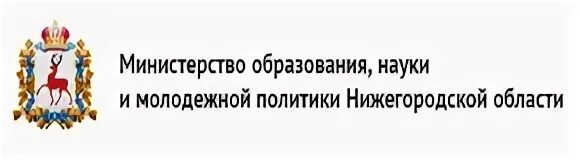 Министерство образования, науки
и молодежной политики Нижегородской области